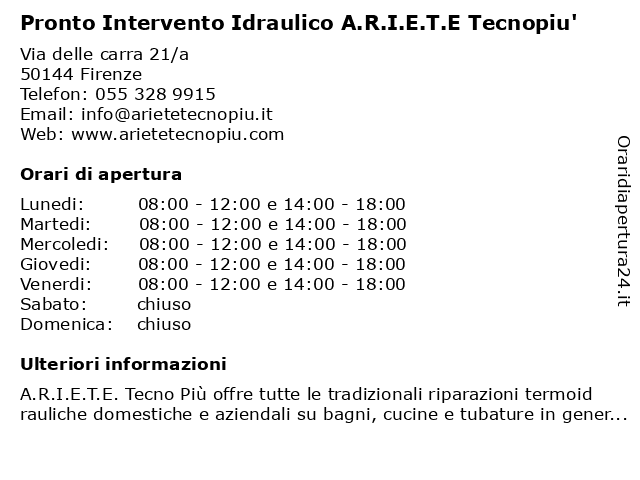 Pronto Intervento Idraulico A.R.I.E.T.E Tecnopiu'

Via delle carra 21/a
50144 Firenze
Telefon: 055 328 9915
Email: info@arietetecnopiu.it
Web: www.arietetecnopiu.com

Orari di apertura

| | |
|---|---|
| Lunedi: | 08:00 - 12:00 e 14:00 - 18:00 |
| Martedi: | 08:00 - 12:00 e 14:00 - 18:00 |
| Mercoledi: | 08:00 - 12:00 e 14:00 - 18:00 |
| Giovedi: | 08:00 - 12:00 e 14:00 - 18:00 |
| Venerdi: | 08:00 - 12:00 e 14:00 - 18:00 |
| Sabato: | chiuso |
| Domenica: | chiuso |

Ulteriori informazioni

A.R.I.E.T.E. Tecno Più offre tutte le tradizionali riparazioni termoid rauliche domestiche e aziendali su bagni, cucine e tubature in gener...

Oraridiapertura24.it